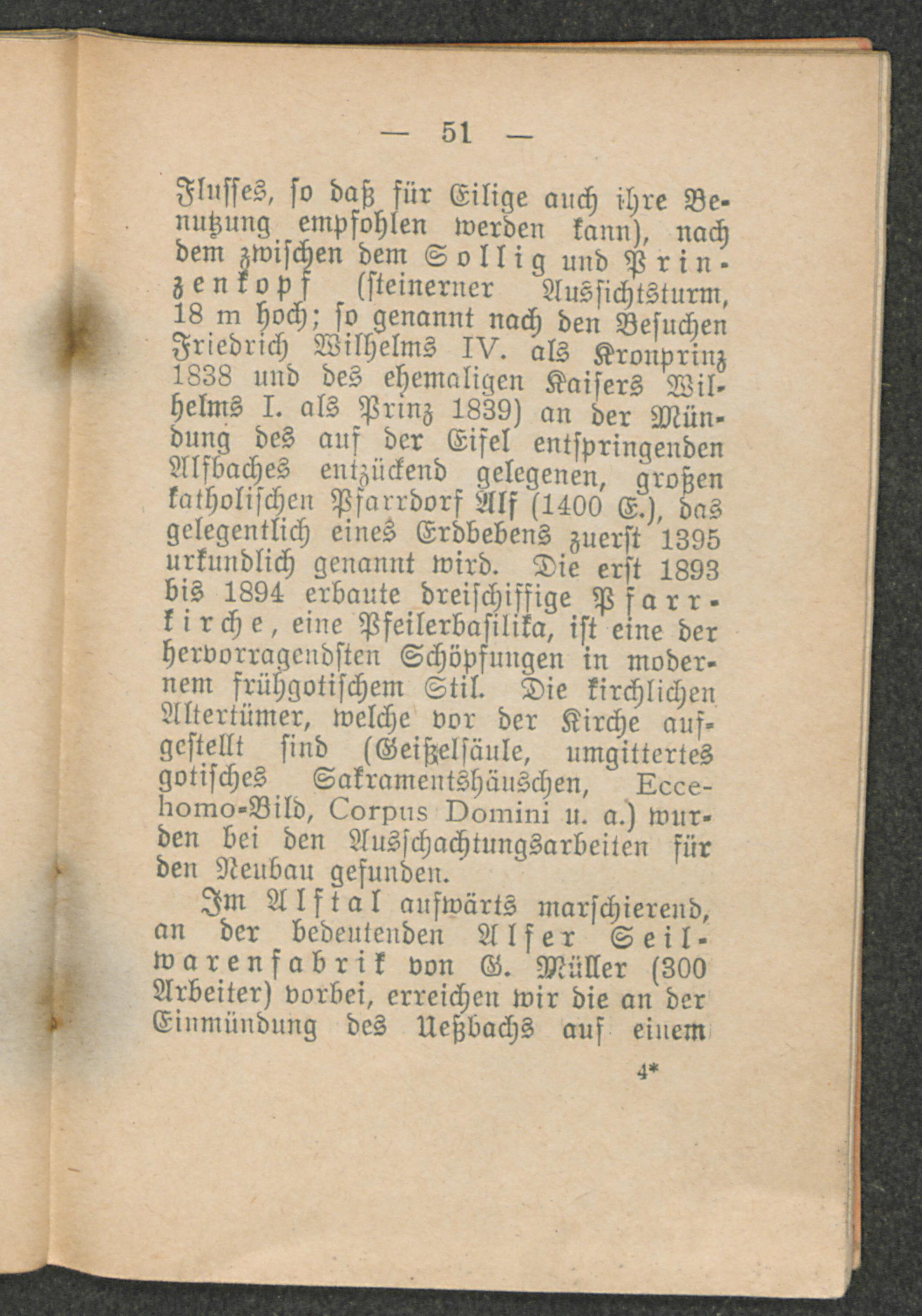 — 51 —

Flusses, so daß für Eilige auch ihre Benutzung empfohlen werden kann), nach dem zwischen dem Sollig und Prinzenkopf (steinerner Aussichtsturm, 18 m hoch; so genannt nach den Besuchen Friedrich Wilhelms IV. als Kronprinz 1838 und des ehemaligen Kaisers Wilhelms I. als Prinz 1839) an der Mündung des auf der Eifel entspringenden Alfbaches entzückend gelegenen, großen katholischen Pfarrdorf Alf (1400 E.), das gelegentlich eines Erdbebens zuerst 1395 urkundlich genannt wird. Die erst 1893 bis 1894 erbaute dreischiffige Pfarrkirche, eine Pfeilerbasilika, ist eine der hervorragendsten Schöpfungen in modernem frühgotischem Stil. Die kirchlichen Altertümer, welche vor der Kirche aufgestellt sind (Geißelsäule, umgittertes gotisches Sakramentshäuschen, Ecce-homo-Bild, Corpus Domini u. a.) wurden bei den Ausschachtungsarbeiten für den Neubau gefunden.

Im Alftal aufwärts marschierend, an der bedeutenden Alfer Seilwarenfabrik von G. Müller (300 Arbeiter) vorbei, erreichen wir die an der Einmündung des Ueßbachs auf einem

4*